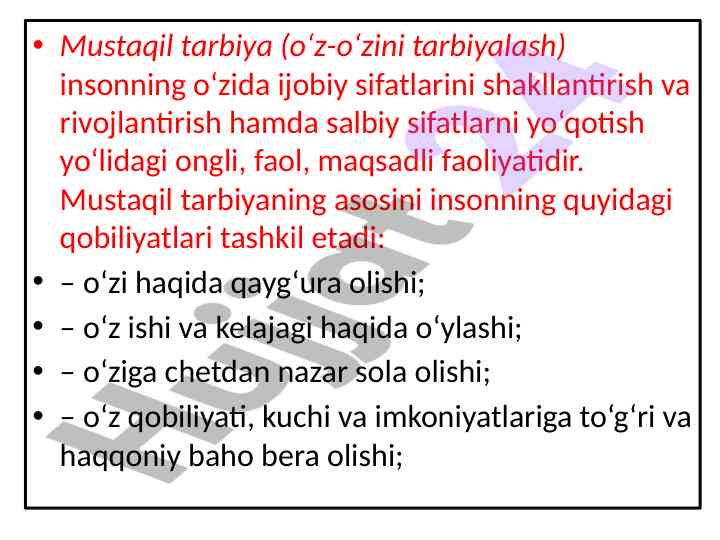 • Mustaqil tarbiya (o'z-o'zini tarbiyalash) insonning o'zida ijobiy sifatlarini shakllantirish va rivojlantirish hamda salbiy sifatlarni yo'qotish yo'lidagi ongli, faol, maqsadli faoliyatidir. Mustaqil tarbiyaning asosini insonning quyidagi qobiliyatlari tashkil etadi:
• – o'zi haqida qayg'ura olishi;
• – o'z ishi va kelajagi haqida o'ylashi;
• – o'ziga chetdan nazar sola olishi;
• – o'z qobiliyati, kuchi va imkoniyatlariga to'g'ri va haqqoniy baho bera olishi;

Hujjat 24